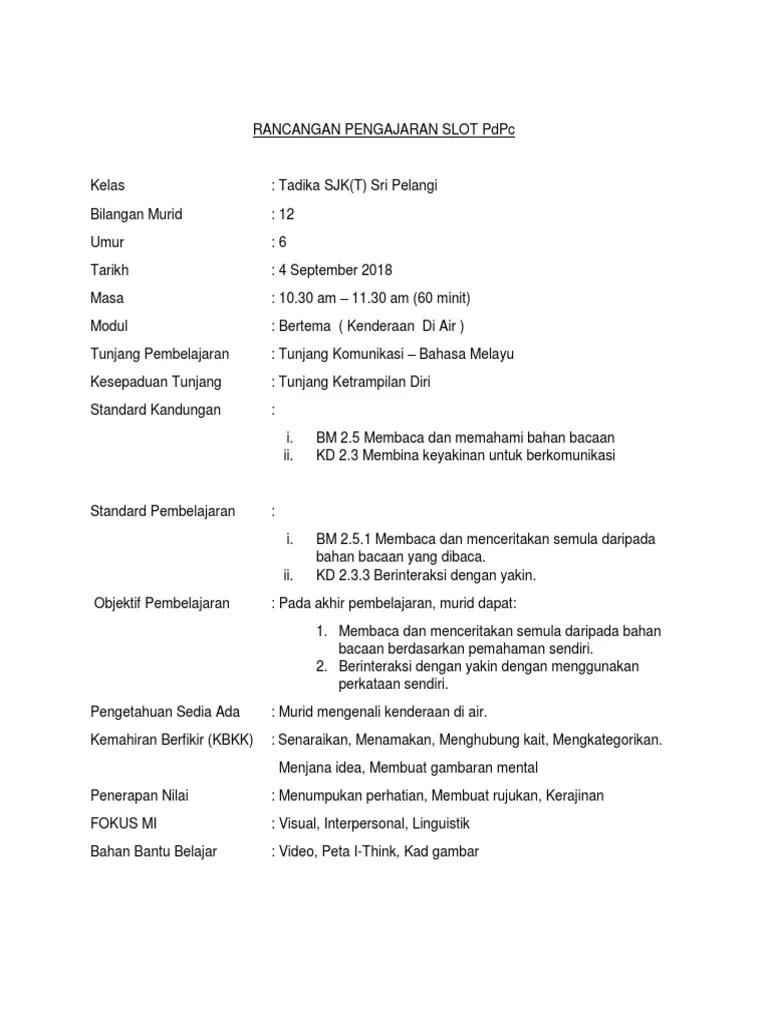 RANCANGAN PENGAJARAN SLOT PdPc

Kelas : Tadika SJK(T) Sri Pelangi

Bilangan Murid : 12

Umur : 6

Tarikh : 4 September 2018

Masa : 10.30 am – 11.30 am (60 minit)

Modul : Bertema ( Kenderaan Di Air )

Tunjang Pembelajaran : Tunjang Komunikasi – Bahasa Melayu

Kesepaduan Tunjang : Tunjang Ketrampilan Diri

Standard Kandungan :

i. BM 2.5 Membaca dan memahami bahan bacaan
ii. KD 2.3 Membina keyakinan untuk berkomunikasi

Standard Pembelajaran :

i. BM 2.5.1 Membaca dan menceritakan semula daripada bahan bacaan yang dibaca.
ii. KD 2.3.3 Berinteraksi dengan yakin.

Objektif Pembelajaran : Pada akhir pembelajaran, murid dapat:

1. Membaca dan menceritakan semula daripada bahan bacaan berdasarkan pemahaman sendiri.
2. Berinteraksi dengan yakin dengan menggunakan perkataan sendiri.

Pengetahuan Sedia Ada : Murid mengenali kenderaan di air.

Kemahiran Berfikir (KBKK) : Senaraikan, Menamakan, Menghubung kait, Mengkategorikan.

Menjana idea, Membuat gambaran mental

Penerapan Nilai : Menumpukan perhatian, Membuat rujukan, Kerajinan

FOKUS MI : Visual, Interpersonal, Linguistik

Bahan Bantu Belajar : Video, Peta I-Think, Kad gambar